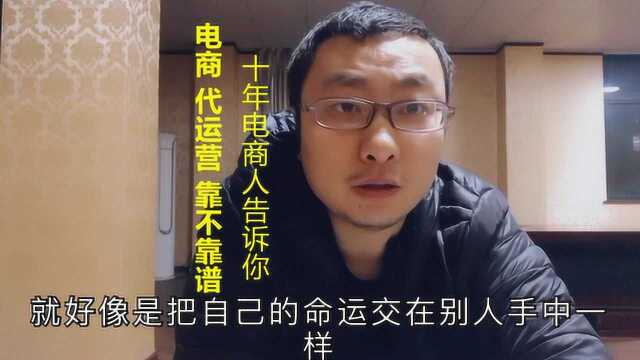 电商 代运营 靠不靠谱

十年电商人告诉你

就好像是把自己的命运交在别人手中一样